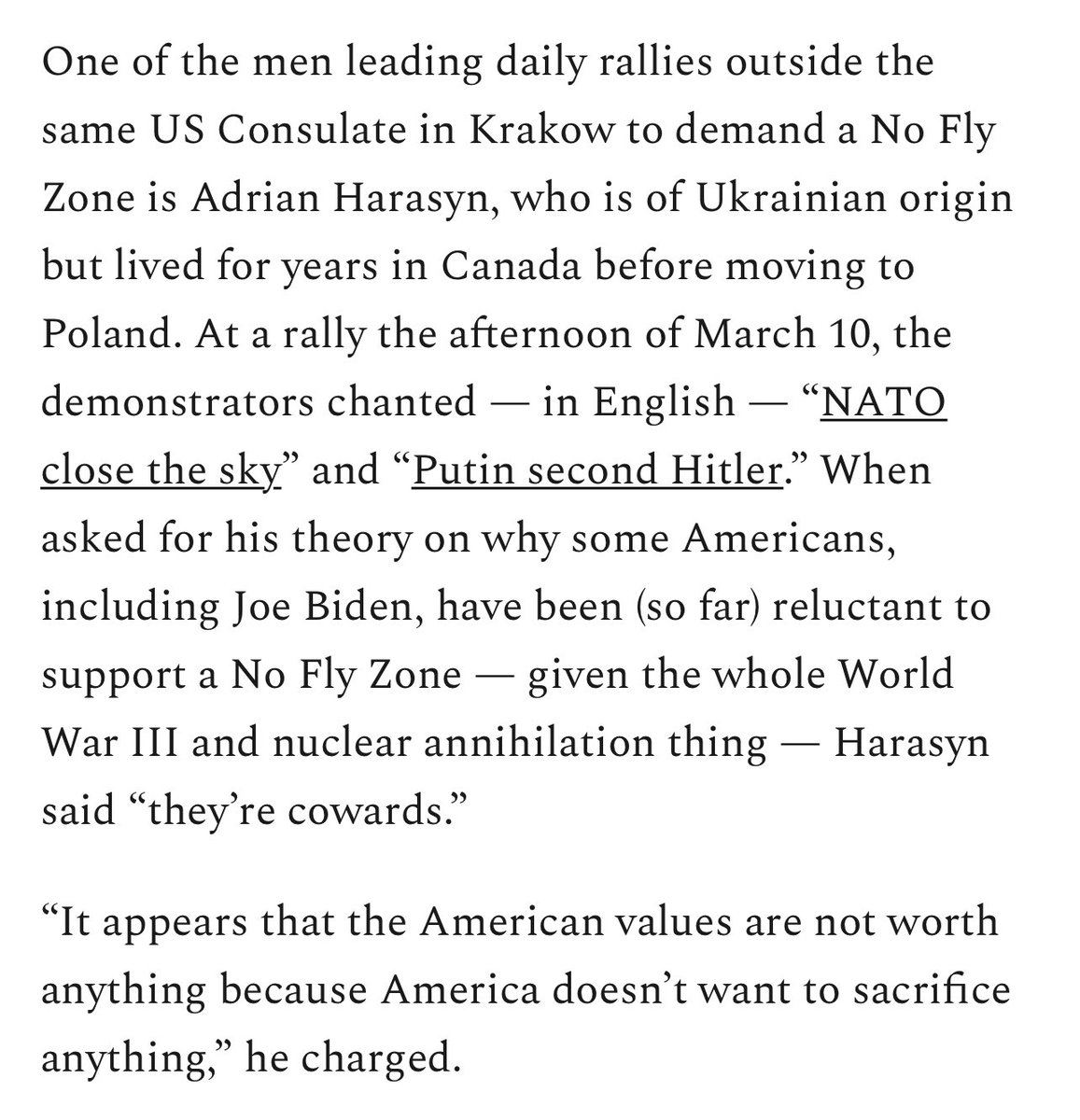 One of the men leading daily rallies outside the same US Consulate in Krakow to demand a No Fly Zone is Adrian Harasyn, who is of Ukrainian origin but lived for years in Canada before moving to Poland. At a rally the afternoon of March 10, the demonstrators chanted — in English — “NATO close the sky” and “Putin second Hitler.” When asked for his theory on why some Americans, including Joe Biden, have been (so far) reluctant to support a No Fly Zone — given the whole World War III and nuclear annihilation thing — Harasyn said “they’re cowards.”

“It appears that the American values are not worth anything because America doesn’t want to sacrifice anything,” he charged.